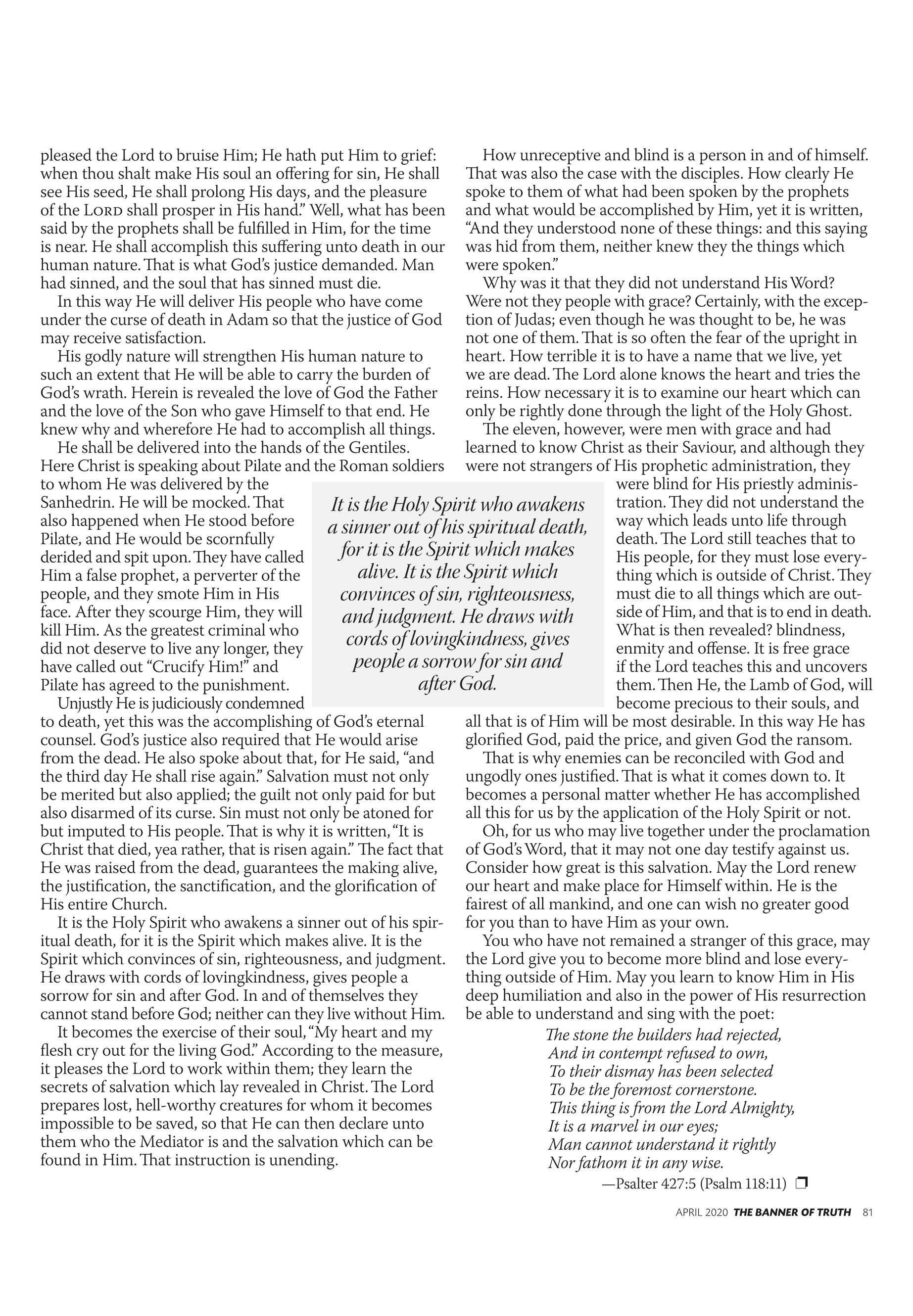 pleased the Lord to bruise Him; He hath put Him to grief: when thou shalt make His soul an offering for sin, He shall see His seed, He shall prolong His days, and the pleasure of the LORD shall prosper in His hand." Well, what has been said by the prophets shall be fulfilled in Him, for the time is near. He shall accomplish this suffering unto death in our human nature. That is what God's justice demanded. Man had sinned, and the soul that has sinned must die.

In this way He will deliver His people who have come under the curse of death in Adam so that the justice of God may receive satisfaction.

His godly nature will strengthen His human nature to such an extent that He will be able to carry the burden of God's wrath. Herein is revealed the love of God the Father and the love of the Son who gave Himself to that end. He knew why and wherefore He had to accomplish all things.

He shall be delivered into the hands of the Gentiles. Here Christ is speaking about Pilate and the Roman soldiers to whom He was delivered by the Sanhedrin. He will be mocked. That also happened when He stood before Pilate, and He would be scornfully derided and spit upon. They have called Him a false prophet, a perverter of the people, and they smote Him in His face. After they scourge Him, they will kill Him. As the greatest criminal who did not deserve to live any longer, they have called out "Crucify Him!" and Pilate has agreed to the punishment.

Unjustly He is judiciously condemned to death, yet this was the accomplishing of God's eternal counsel. God's justice also required that He would arise from the dead. He also spoke about that, for He said, "and the third day He shall rise again." Salvation must not only be merited but also applied; the guilt not only paid for but also disarmed of its curse. Sin must not only be atoned for but imputed to His people. That is why it is written, "It is Christ that died, yea rather, that is risen again." The fact that He was raised from the dead, guarantees the making alive, the justification, the sanctification, and the glorification of His entire Church.

It is the Holy Spirit who awakens a sinner out of his spiritual death, for it is the Spirit which makes alive. It is the Spirit which convinces of sin, righteousness, and judgment. He draws with cords of lovingkindness, gives people a sorrow for sin and after God. In and of themselves they cannot stand before God; neither can they live without Him.

It becomes the exercise of their soul, "My heart and my flesh cry out for the living God." According to the measure, it pleases the Lord to work within them; they learn the secrets of salvation which lay revealed in Christ. The Lord prepares lost, hell-worthy creatures for whom it becomes impossible to be saved, so that He can then declare unto them who the Mediator is and the salvation which can be found in Him. That instruction is unending.

It is the Holy Spirit who awakens a sinner out of his spiritual death, for it is the Spirit which makes alive. It is the Spirit which convinces of sin, righteousness, and judgment. He draws with cords of lovingkindness, gives people a sorrow for sin and after God.

How unreceptive and blind is a person in and of himself. That was also the case with the disciples. How clearly He spoke to them of what had been spoken by the prophets and what would be accomplished by Him, yet it is written, "And they understood none of these things: and this saying was hid from them, neither knew they the things which were spoken."

Why was it that they did not understand His Word? Were not they people with grace? Certainly, with the exception of Judas; even though he was thought to be, he was not one of them. That is so often the fear of the upright in heart. How terrible it is to have a name that we live, yet we are dead. The Lord alone knows the heart and tries the reins. How necessary it is to examine our heart which can only be rightly done through the light of the Holy Ghost.

The eleven, however, were men with grace and had learned to know Christ as their Saviour, and although they were not strangers of His prophetic administration, they were blind for His priestly administration. They did not understand the way which leads unto life through death. The Lord still teaches that to His people, for they must lose everything which is outside of Christ. They must die to all things which are outside of Him, and that is to end in death. What is then revealed? blindness, enmity and offense. It is free grace if the Lord teaches this and uncovers them. Then He, the Lamb of God, will become precious to their souls, and all that is of Him will be most desirable. In this way He has glorified God, paid the price, and given God the ransom.

That is why enemies can be reconciled with God and ungodly ones justified. That is what it comes down to. It becomes a personal matter whether He has accomplished all this for us by the application of the Holy Spirit or not.

Oh, for us who may live together under the proclamation of God's Word, that it may not one day testify against us. Consider how great is this salvation. May the Lord renew our heart and make place for Himself within. He is the fairest of all mankind, and one can wish no greater good for you than to have Him as your own.

You who have not remained a stranger of this grace, may the Lord give you to become more blind and lose everything outside of Him. May you learn to know Him in His deep humiliation and also in the power of His resurrection be able to understand and sing with the poet:

The stone the builders had rejected,
And in contempt refused to own,
To their dismay has been selected
To be the foremost cornerstone.
This thing is from the Lord Almighty,
It is a marvel in our eyes;
Man cannot understand it rightly
Nor fathom it in any wise.
—Psalter 427:5 (Psalm 118:11) ❒

APRIL 2020 THE BANNER OF TRUTH 81